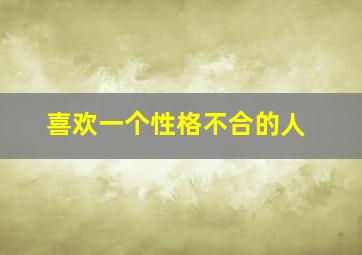 喜欢一个性格不合的人